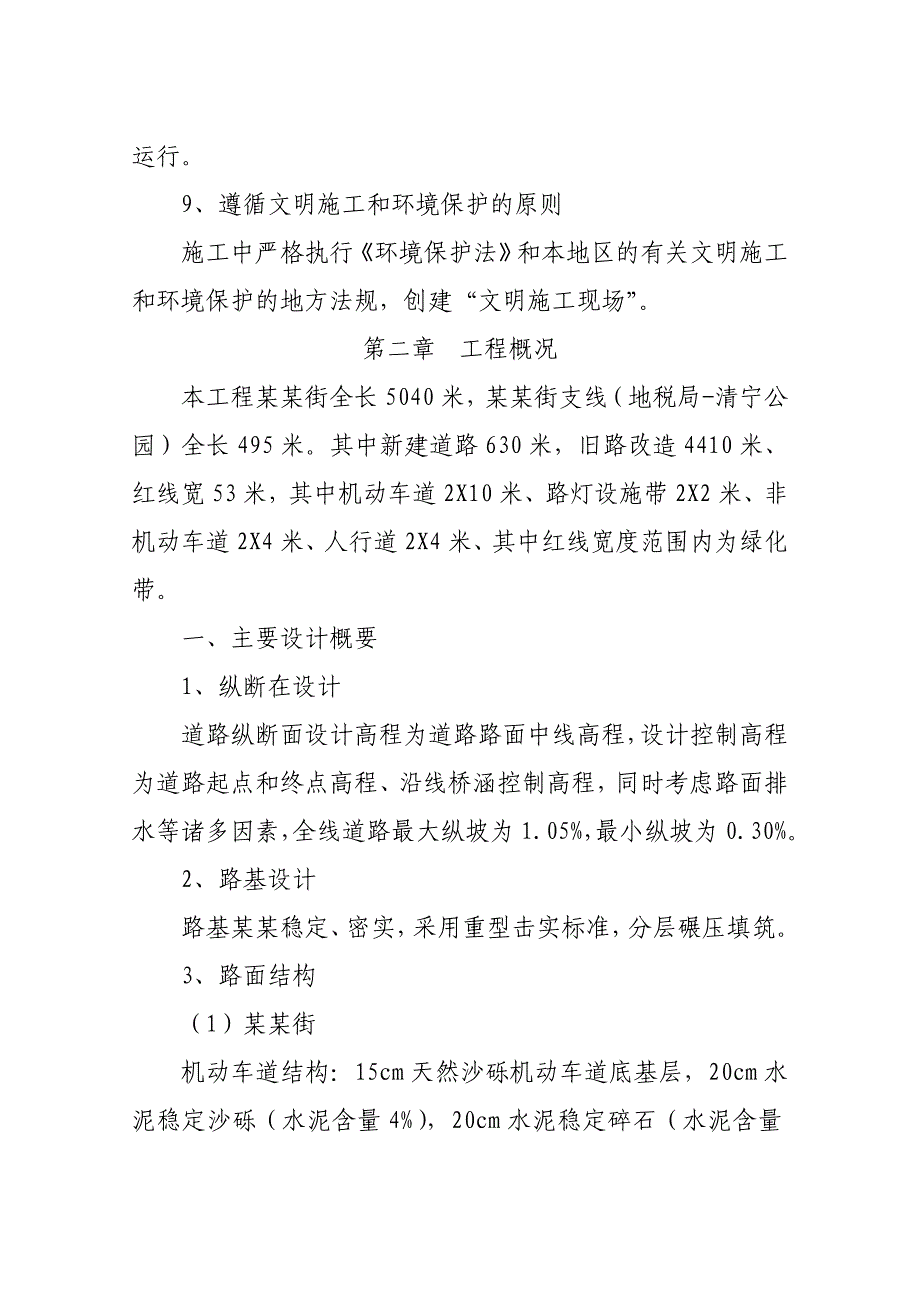 运行。

9、遵循文明施工和环境保护的原则

施工中严格执行《环境保护法》和本地区的有关文明施工和环境保护的地方法规，创建“文明施工现场”。

第二章　工程概况

本工程某某街全长 5040 米，某某街支线（地税局-清宁公园）全长 495 米。其中新建道路 630 米，旧路改造 4410 米、红线宽 53 米，其中机动车道 2X10 米、路灯设施带 2X2 米、非机动车道 2X4 米、人行道 2X4 米、其中红线宽度范围内为绿化带。

一、主要设计概要

1、纵断在设计

道路纵断面设计高程为道路路面中线高程，设计控制高程为道路起点和终点高程、沿线桥涵控制高程，同时考虑路面排水等诸多因素，全线道路最大纵坡为 1.05%，最小纵坡为 0.30%。

2、路基设计

路基某某稳定、密实，采用重型击实标准，分层碾压填筑。

3、路面结构

（1）某某街

机动车道结构：15cm 天然沙砾机动车道底基层，20cm 水泥稳定沙砾（水泥含量 4%），20cm 水泥稳定碎石（水泥含量